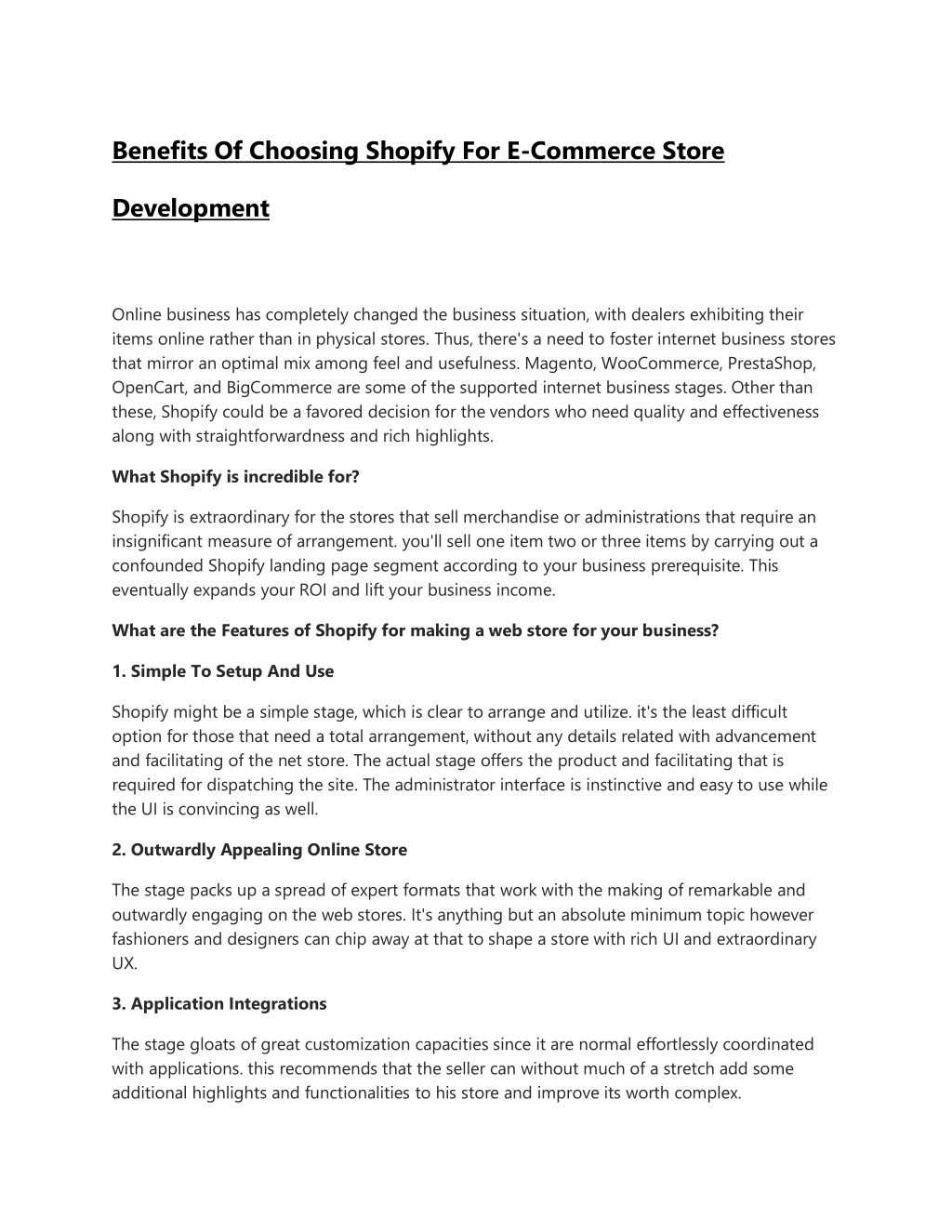 Benefits Of Choosing Shopify For E-Commerce Store Development

Online business has completely changed the business situation, with dealers exhibiting their items online rather than in physical stores. Thus, there's a need to foster internet business stores that mirror an optimal mix among feel and usefulness. Magento, WooCommerce, PrestaShop, OpenCart, and BigCommerce are some of the supported internet business stages. Other than these, Shopify could be a favored decision for the vendors who need quality and effectiveness along with straightforwardness and rich highlights.

What Shopify is incredible for?

Shopify is extraordinary for the stores that sell merchandise or administrations that require an insignificant measure of arrangement. you'll sell one item two or three items by carrying out a confounded Shopify landing page segment according to your business prerequisite. This eventually expands your ROI and lift your business income.

What are the Features of Shopify for making a web store for your business?

1. Simple To Setup And Use

Shopify might be a simple stage, which is clear to arrange and utilize. it's the least difficult option for those that need a total arrangement, without any details related with advancement and facilitating of the net store. The actual stage offers the product and facilitating that is required for dispatching the site. The administrator interface is instinctive and easy to use while the UI is convincing as well.

2. Outwardly Appealing Online Store

The stage packs up a spread of expert formats that work with the making of remarkable and outwardly engaging on the web stores. It's anything but an absolute minimum topic however fashioners and designers can chip away at that to shape a store with rich UI and extraordinary UX.

3. Application Integrations

The stage gloats of great customization capacities since it are normal effortlessly coordinated with applications. this recommends that the seller can without much of a stretch add some additional highlights and functionalities to his store and improve its worth complex.